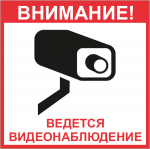 ВНИМАНИЕ!

ВЕДЕТСЯ ВИДЕОНАБЛЮДЕНИЕ